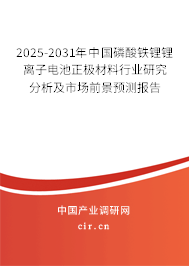 2025-2031年中国磷酸铁锂锂离子电池正极材料行业研究分析及市场前景预测报告

中国产业调研网
cir.cn